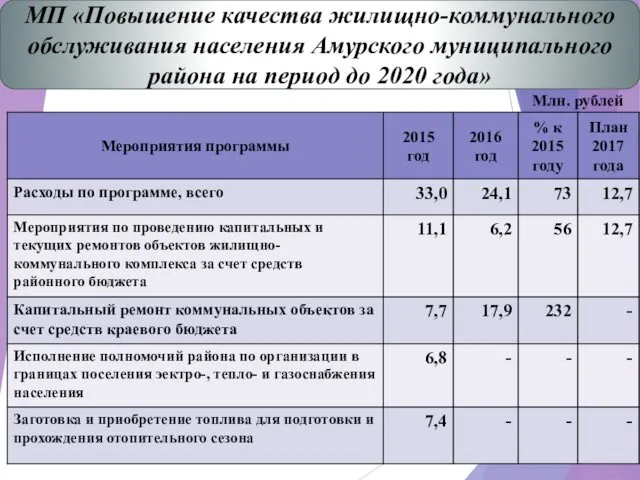 МП «Повышение качества жилищно-коммунального обслуживания населения Амурского муниципального района на период до 2020 года»

Млн. рублей

| Мероприятия программы | 2015 год | 2016 год | % к 2015 году | План 2017 года |
|---|---|---|---|---|
| Расходы по программе, всего | 33,0 | 24,1 | 73 | 12,7 |
| Мероприятия по проведению капитальных и текущих ремонтов объектов жилищно-коммунального комплекса за счет средств районного бюджета | 11,1 | 6,2 | 56 | 12,7 |
| Капитальный ремонт коммунальных объектов за счет средств краевого бюджета | 7,7 | 17,9 | 232 | - |
| Исполнение полномочий района по организации в границах поселения эектро-, тепло- и газоснабжения населения | 6,8 | - | - | - |
| Заготовка и приобретение топлива для подготовки и прохождения отопительного сезона | 7,4 | - | - | - |